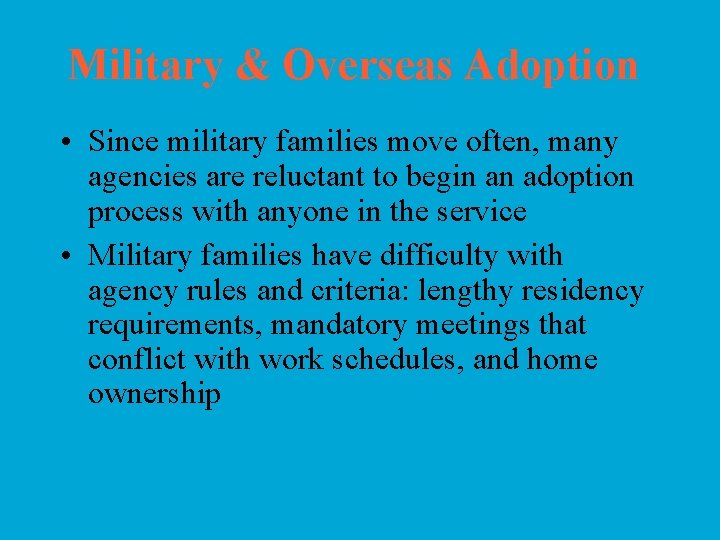 Military & Overseas Adoption

• Since military families move often, many agencies are reluctant to begin an adoption process with anyone in the service

• Military families have difficulty with agency rules and criteria: lengthy residency requirements, mandatory meetings that conflict with work schedules, and home ownership